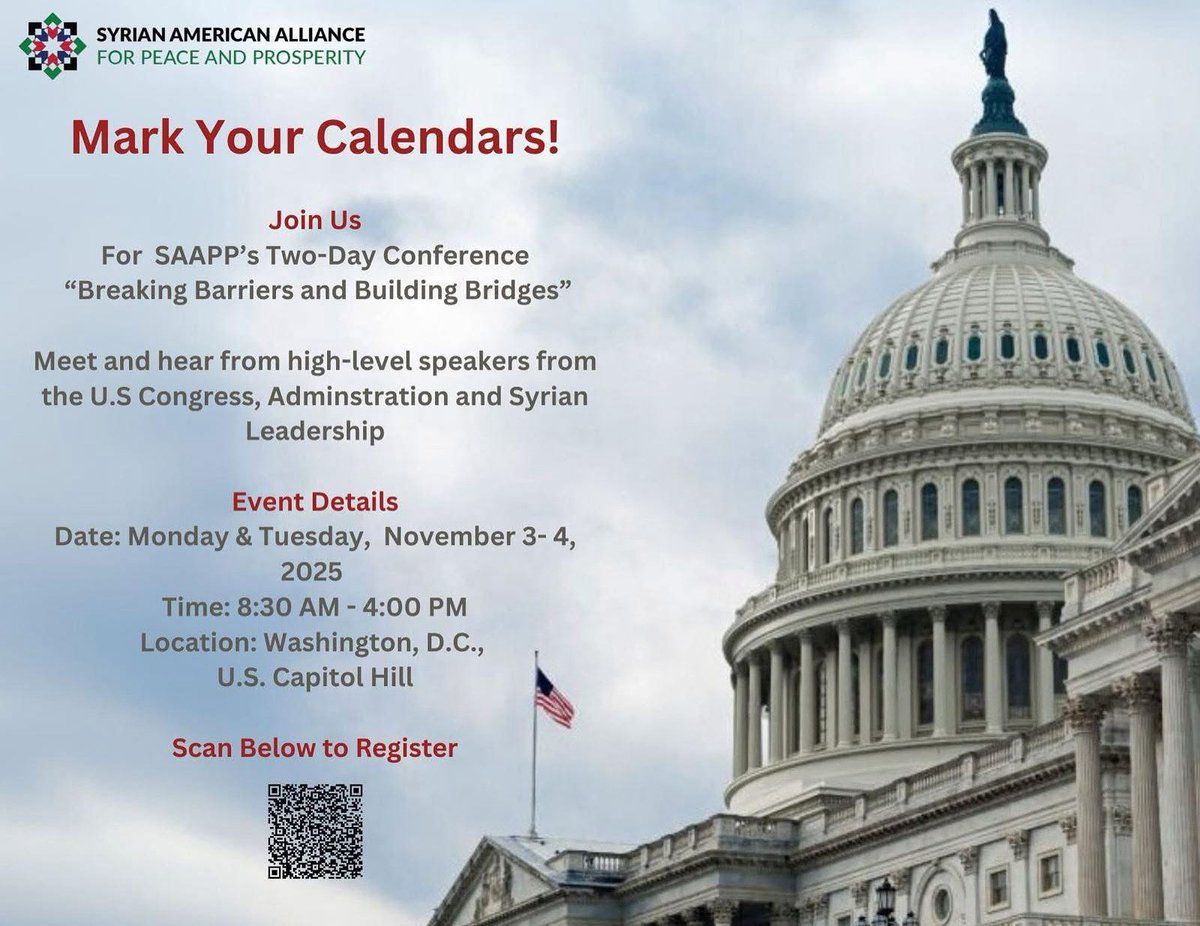 SYRIAN AMERICAN ALLIANCE
FOR PEACE AND PROSPERITY

Mark Your Calendars!

Join Us
For SAAPP's Two-Day Conference
"Breaking Barriers and Building Bridges"

Meet and hear from high-level speakers from the U.S Congress, Adminstration and Syrian Leadership

Event Details
Date: Monday & Tuesday, November 3- 4, 2025
Time: 8:30 AM - 4:00 PM
Location: Washington, D.C., U.S. Capitol Hill

Scan Below to Register